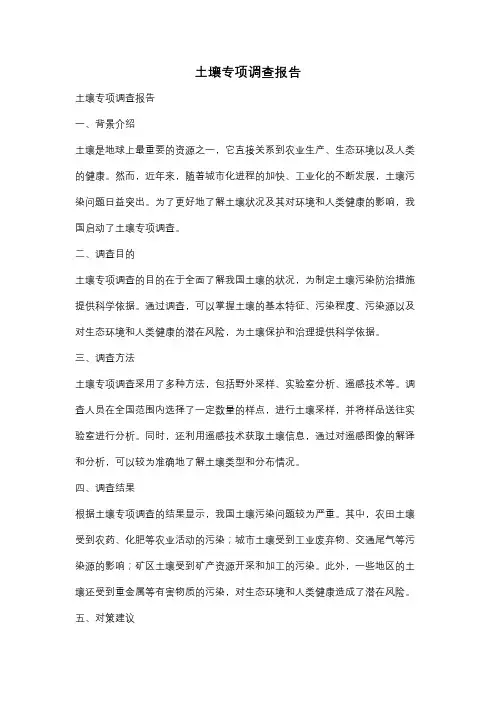 土壤专项调查报告

土壤专项调查报告

一、背景介绍

土壤是地球上最重要的资源之一，它直接关系到农业生产、生态环境以及人类的健康。然而，近年来，随着城市化进程的加快、工业化的不断发展，土壤污染问题日益突出。为了更好地了解土壤状况及其对环境和人类健康的影响，我国启动了土壤专项调查。

二、调查目的

土壤专项调查的目的在于全面了解我国土壤的状况，为制定土壤污染防治措施提供科学依据。通过调查，可以掌握土壤的基本特征、污染程度、污染源以及对生态环境和人类健康的潜在风险，为土壤保护和治理提供科学依据。

三、调查方法

土壤专项调查采用了多种方法，包括野外采样、实验室分析、遥感技术等。调查人员在全国范围内选择了一定数量的样点，进行土壤采样，并将样品送往实验室进行分析。同时，还利用遥感技术获取土壤信息，通过对遥感图像的解译和分析，可以较为准确地了解土壤类型和分布情况。

四、调查结果

根据土壤专项调查的结果显示，我国土壤污染问题较为严重。其中，农田土壤受到农药、化肥等农业活动的污染；城市土壤受到工业废弃物、交通尾气等污染源的影响；矿区土壤受到矿产资源开采和加工的污染。此外，一些地区的土壤还受到重金属等有害物质的污染，对生态环境和人类健康造成了潜在风险。

五、对策建议